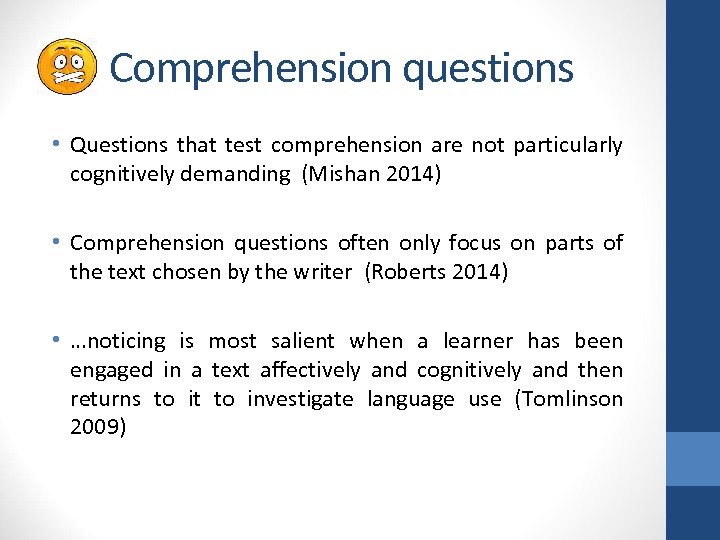 Comprehension questions

• Questions that test comprehension are not particularly cognitively demanding (Mishan 2014)

• Comprehension questions often only focus on parts of the text chosen by the writer (Roberts 2014)

• ...noticing is most salient when a learner has been engaged in a text affectively and cognitively and then returns to it to investigate language use (Tomlinson 2009)